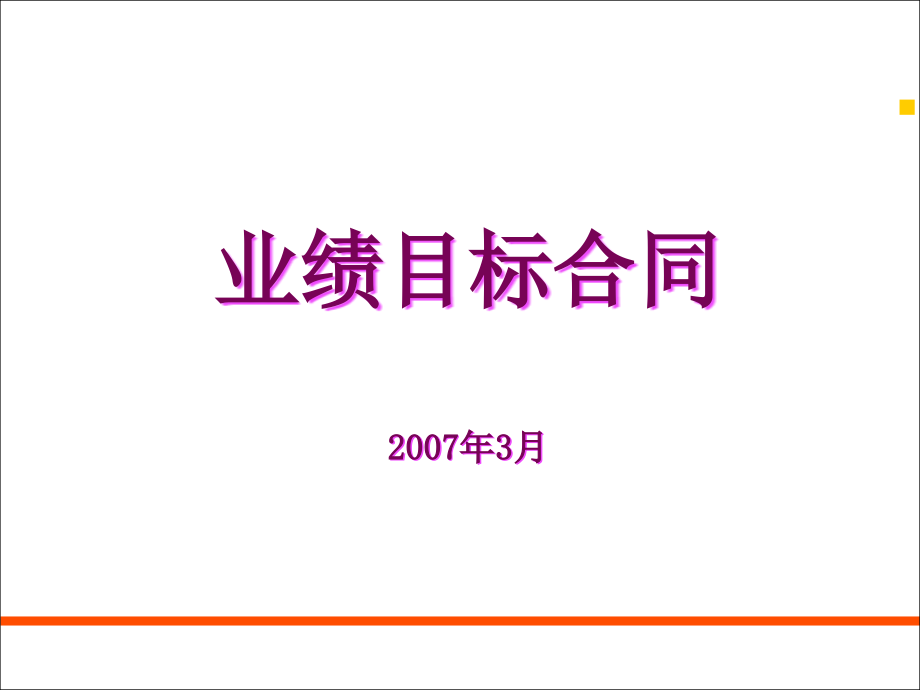 业绩目标合同

2007年3月